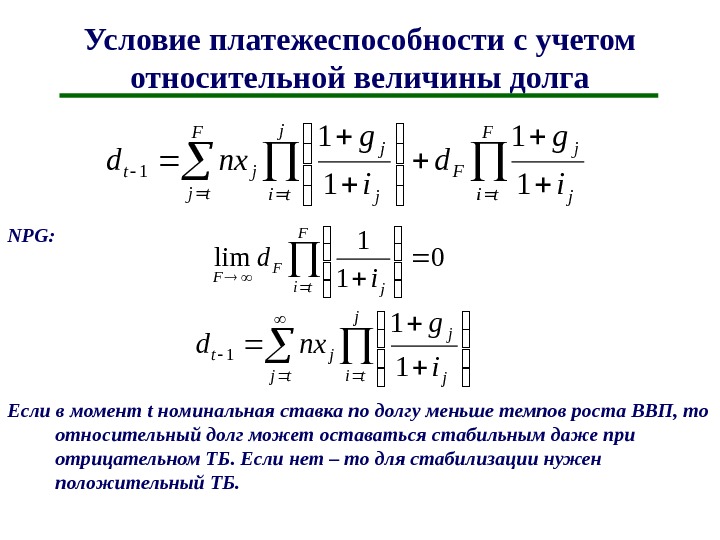 Условие платежеспособности с учетом относительной величины долга

$d_{t-1} = \sum_{j=t}^{F} nx_j \prod_{i=t}^{j} \left( \frac{1+g_j}{1+i_j} \right) + d_F \prod_{i=t}^{F} \frac{1+g_j}{1+i_j}$

NPG:

$\lim_{F \to \infty} d_F \prod_{i=t}^{F} \left( \frac{1}{1+i_j} \right) = 0$

$d_{t-1} = \sum_{j=t}^{\infty} nx_j \prod_{i=t}^{j} \left( \frac{1+g_j}{1+i_j} \right)$

Если в момент t номинальная ставка по долгу меньше темпов роста ВВП, то относительный долг может оставаться стабильным даже при отрицательном ТБ. Если нет – то для стабилизации нужен положительный ТБ.